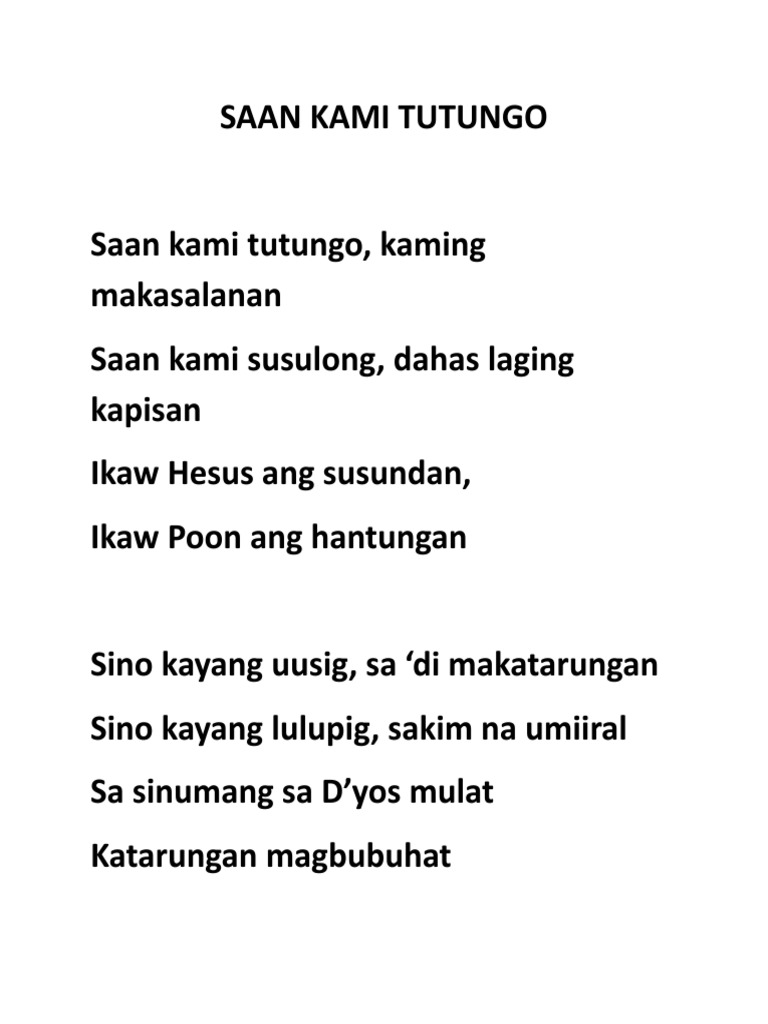 SAAN KAMI TUTUNGO

Saan kami tutungo, kaming makasalanan

Saan kami susulong, dahas laging kapisan

Ikaw Hesus ang susundan,

Ikaw Poon ang hantungan

Sino kayang uusig, sa 'di makatarungan

Sino kayang lulupig, sakim na umiiral

Sa sinumang sa D'yos mulat

Katarungan magbubuhat